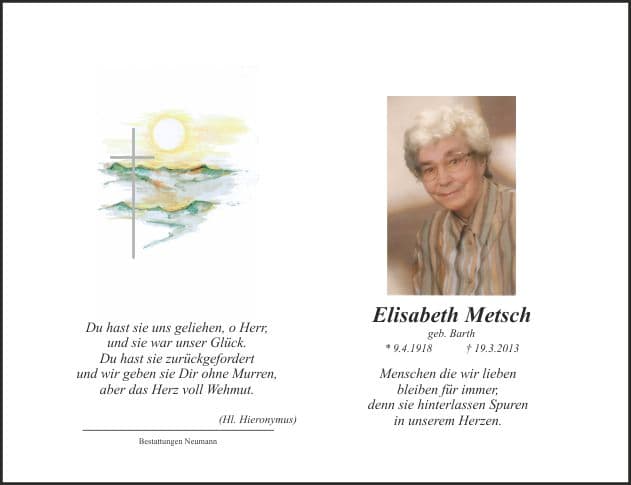 Du hast sie uns geliehen, o Herr,
und sie war unser Glück.
Du hast sie zurückgefordert
und wir geben sie Dir ohne Murren,
aber das Herz voll Wehmut.

(Hl. Hieronymus)

Bestattungen Neumann

Elisabeth Metsch
geb. Barth
* 9.4.1918 † 19.3.2013

Menschen die wir lieben
bleiben für immer,
denn sie hinterlassen Spuren
in unserem Herzen.